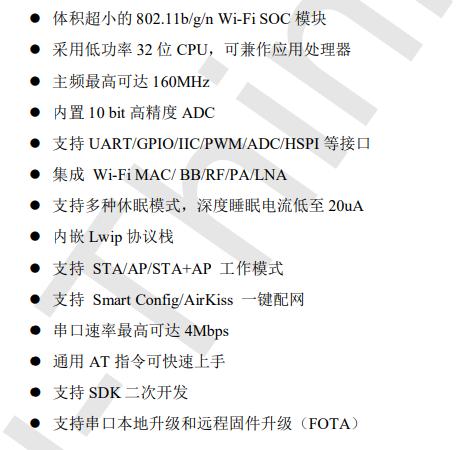 • 体积超小的802.11b/g/n Wi-Fi SOC模块
• 采用低功率32位CPU，可兼作应用处理器
• 主频最高可达160MHz
• 内置10 bit高精度ADC
• 支持UART/GPIO/IIC/PWM/ADC/HSPI等接口
• 集成 Wi-Fi MAC/ BB/RF/PA/LNA
• 支持多种休眠模式，深度睡眠电流低至20uA
• 内嵌Lwip协议栈
• 支持 STA/AP/STA+AP 工作模式
• 支持 Smart Config/AirKiss 一键配网
• 串口速率最高可达4Mbps
• 通用AT指令可快速上手
• 支持SDK二次开发
• 支持串口本地升级和远程固件升级（FOTA）